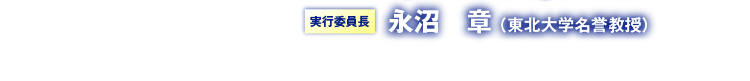 実行委員長 永沼　章（東北大学名誉教授）